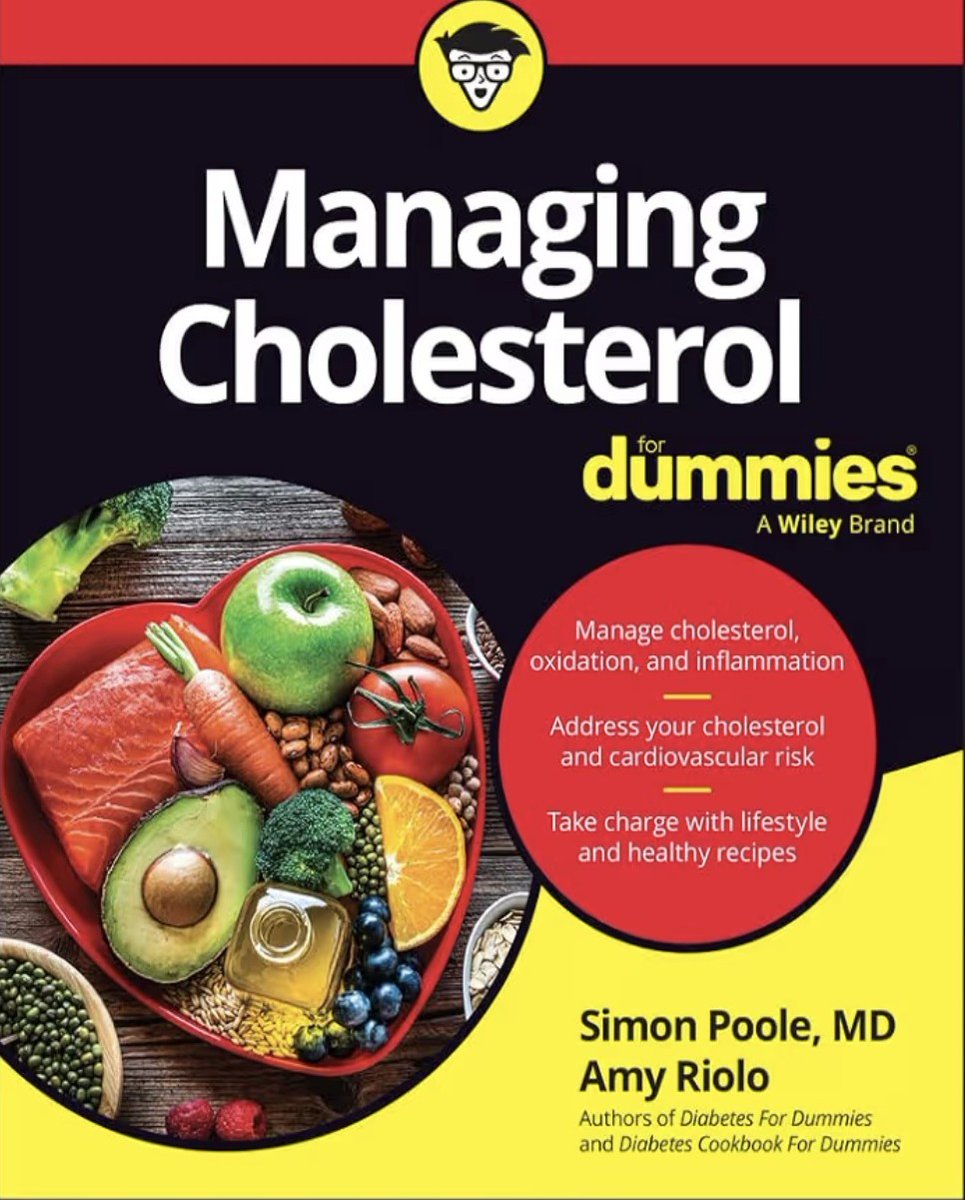 Managing Cholesterol

for dummies®
A Wiley Brand

Manage cholesterol, oxidation, and inflammation

Address your cholesterol and cardiovascular risk

Take charge with lifestyle and healthy recipes

Simon Poole, MD
Amy Riolo

Authors of Diabetes For Dummies and Diabetes Cookbook For Dummies